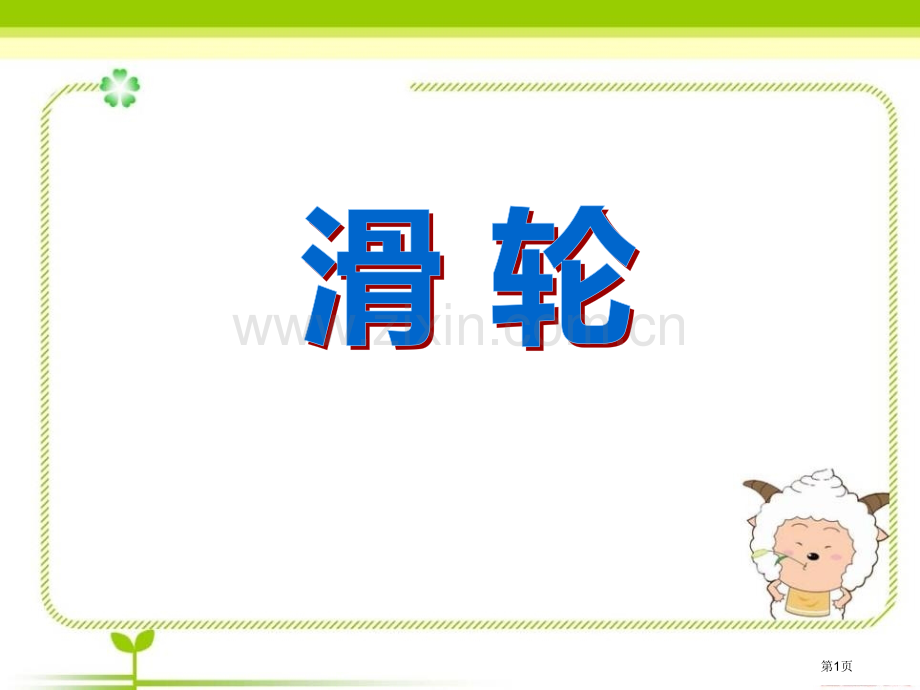 滑轮

www.zixin.com.cn

第1页